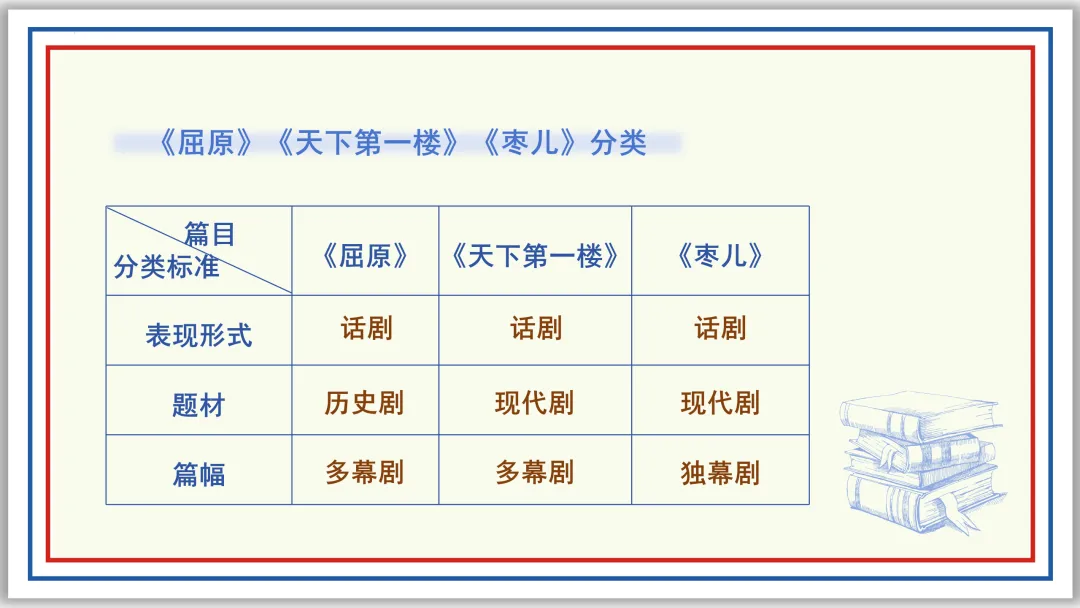 《屈原》《天下第一楼》《枣儿》分类

| 篇目 分类标准 | 《屈原》 | 《天下第一楼》 | 《枣儿》 |
|---|---|---|---|
| 表现形式 | 话剧 | 话剧 | 话剧 |
| 题材 | 历史剧 | 现代剧 | 现代剧 |
| 篇幅 | 多幕剧 | 多幕剧 | 独幕剧 |